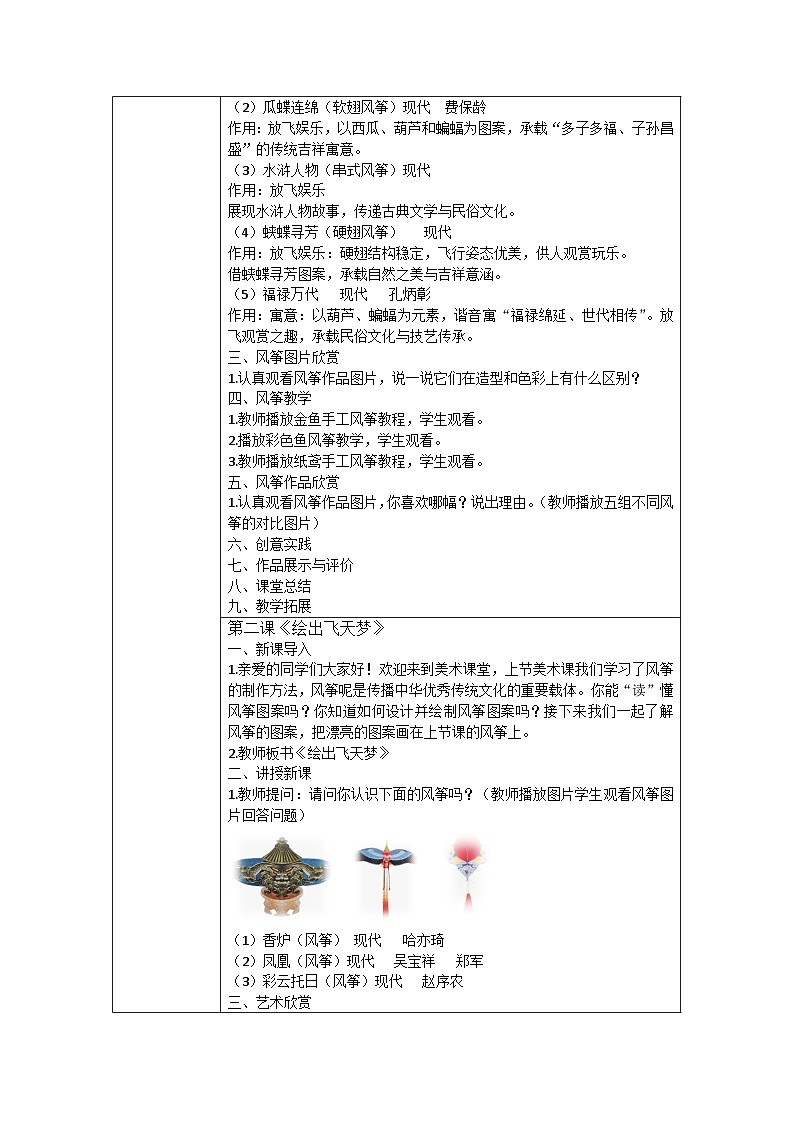 （2）瓜蝶连绵（软翅风筝）现代　费保龄
作用：放飞娱乐，以西瓜、葫芦和蝙蝠为图案，承载“多子多福、子孙昌盛”的传统吉祥寓意。
（3）水浒人物（串式风筝）现代
作用：放飞娱乐
展现水浒人物故事，传递古典文学与民俗文化。
（4）蛱蝶寻芳（硬翅风筝）　现代
作用：放飞娱乐：硬翅结构稳定，飞行姿态优美，供人观赏玩乐。
借蛱蝶寻芳图案，承载自然之美与吉祥意涵。
（5）福禄万代　现代　孔炳彰
作用：寓意：以葫芦、蝙蝠为元素，谐音寓“福禄绵延、世代相传”。放飞观赏之趣，承载民俗文化与技艺传承。
三、风筝图片欣赏
1.认真观看风筝作品图片，说一说它们在造型和色彩上有什么区别？
四、风筝教学
1.教师播放金鱼手工风筝教程，学生观看。
2.播放彩色鱼风筝教学，学生观看。
3.教师播放纸鸢手工风筝教程，学生观看。
五、风筝作品欣赏
1.认真观看风筝作品图片，你喜欢哪幅？说出理由。（教师播放五组不同风筝的对比图片）
六、创意实践
七、作品展示与评价
八、课堂总结
九、教学拓展

第二课《绘出飞天梦》
一、新课导入
1.亲爱的同学们大家好！欢迎来到美术课堂，上节美术课我们学习了风筝的制作方法，风筝呢是传播中华优秀传统文化的重要载体。你能“读”懂风筝图案吗？你知道如何设计并绘制风筝图案吗？接下来我们一起了解风筝的图案，把漂亮的图案画在上节课的风筝上。
2.教师板书《绘出飞天梦》
二、讲授新课
1.教师提问：请问你认识下面的风筝吗？（教师播放图片学生观看风筝图片回答问题）
（1）香炉（风筝）　现代　哈亦琦
（2）凤凰（风筝）现代　吴宝祥　郑军
（3）彩云托日（风筝）现代　赵序农
三、艺术欣赏